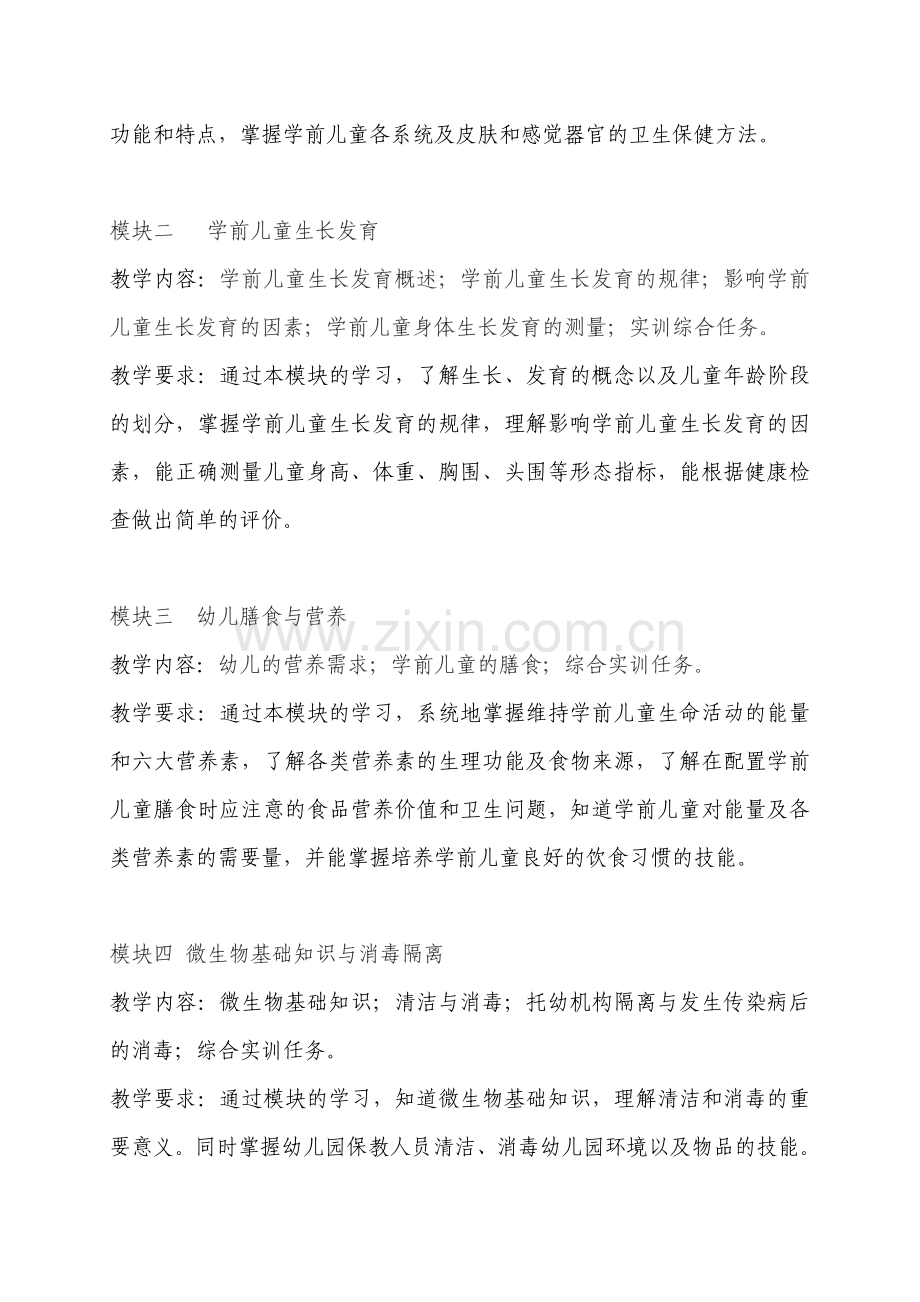 功能和特点，掌握学前儿童各系统及皮肤和感觉器官的卫生保健方法。

模块二 学前儿童生长发育

教学内容：学前儿童生长发育概述；学前儿童生长发育的规律；影响学前儿童生长发育的因素；学前儿童身体生长发育的测量；实训综合任务。

教学要求：通过本模块的学习，了解生长、发育的概念以及儿童年龄阶段的划分，掌握学前儿童生长发育的规律，理解影响学前儿童生长发育的因素，能正确测量儿童身高、体重、胸围、头围等形态指标，能根据健康检查做出简单的评价。

模块三 幼儿膳食与营养

教学内容：幼儿的营养需求；学前儿童的膳食；综合实训任务。

教学要求：通过本模块的学习，系统地掌握维持学前儿童生命活动的能量和六大营养素，了解各类营养素的生理功能及食物来源，了解在配置学前儿童膳食时应注意的食品营养价值和卫生问题，知道学前儿童对能量及各类营养素的需要量，并能掌握培养学前儿童良好的饮食习惯的技能。

模块四 微生物基础知识与消毒隔离

教学内容：微生物基础知识；清洁与消毒；托幼机构隔离与发生传染病后的消毒；综合实训任务。

教学要求：通过模块的学习，知道微生物基础知识，理解清洁和消毒的重要意义。同时掌握幼儿园保教人员清洁、消毒幼儿园环境以及物品的技能。

www.zixin.com.cn